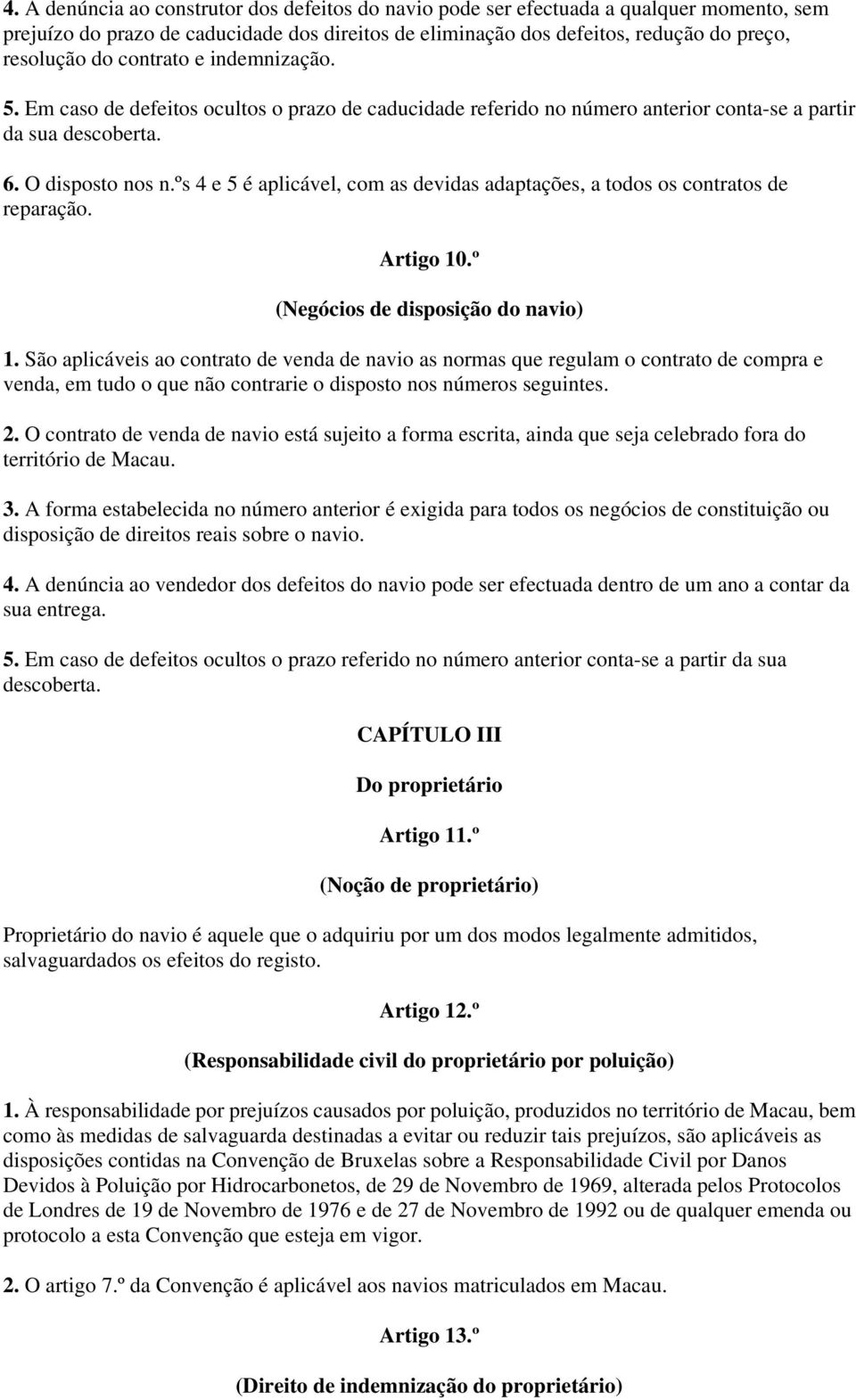 4. A denúncia ao construtor dos defeitos do navio pode ser efectuada a qualquer momento, sem prejuízo do prazo de caducidade dos direitos de eliminação dos defeitos, redução do preço, resolução do contrato e indemnização.

5. Em caso de defeitos ocultos o prazo de caducidade referido no número anterior conta-se a partir da sua descoberta.

6. O disposto nos n.ºs 4 e 5 é aplicável, com as devidas adaptações, a todos os contratos de reparação.

Artigo 10.º

(Negócios de disposição do navio)

1. São aplicáveis ao contrato de venda de navio as normas que regulam o contrato de compra e venda, em tudo o que não contrarie o disposto nos números seguintes.

2. O contrato de venda de navio está sujeito a forma escrita, ainda que seja celebrado fora do território de Macau.

3. A forma estabelecida no número anterior é exigida para todos os negócios de constituição ou disposição de direitos reais sobre o navio.

4. A denúncia ao vendedor dos defeitos do navio pode ser efectuada dentro de um ano a contar da sua entrega.

5. Em caso de defeitos ocultos o prazo referido no número anterior conta-se a partir da sua descoberta.

CAPÍTULO III

Do proprietário

Artigo 11.º

(Noção de proprietário)

Proprietário do navio é aquele que o adquiriu por um dos modos legalmente admitidos, salvaguardados os efeitos do registo.

Artigo 12.º

(Responsabilidade civil do proprietário por poluição)

1. À responsabilidade por prejuízos causados por poluição, produzidos no território de Macau, bem como às medidas de salvaguarda destinadas a evitar ou reduzir tais prejuízos, são aplicáveis as disposições contidas na Convenção de Bruxelas sobre a Responsabilidade Civil por Danos Devidos à Poluição por Hidrocarbonetos, de 29 de Novembro de 1969, alterada pelos Protocolos de Londres de 19 de Novembro de 1976 e de 27 de Novembro de 1992 ou de qualquer emenda ou protocolo a esta Convenção que esteja em vigor.

2. O artigo 7.º da Convenção é aplicável aos navios matriculados em Macau.

Artigo 13.º

(Direito de indemnização do proprietário)